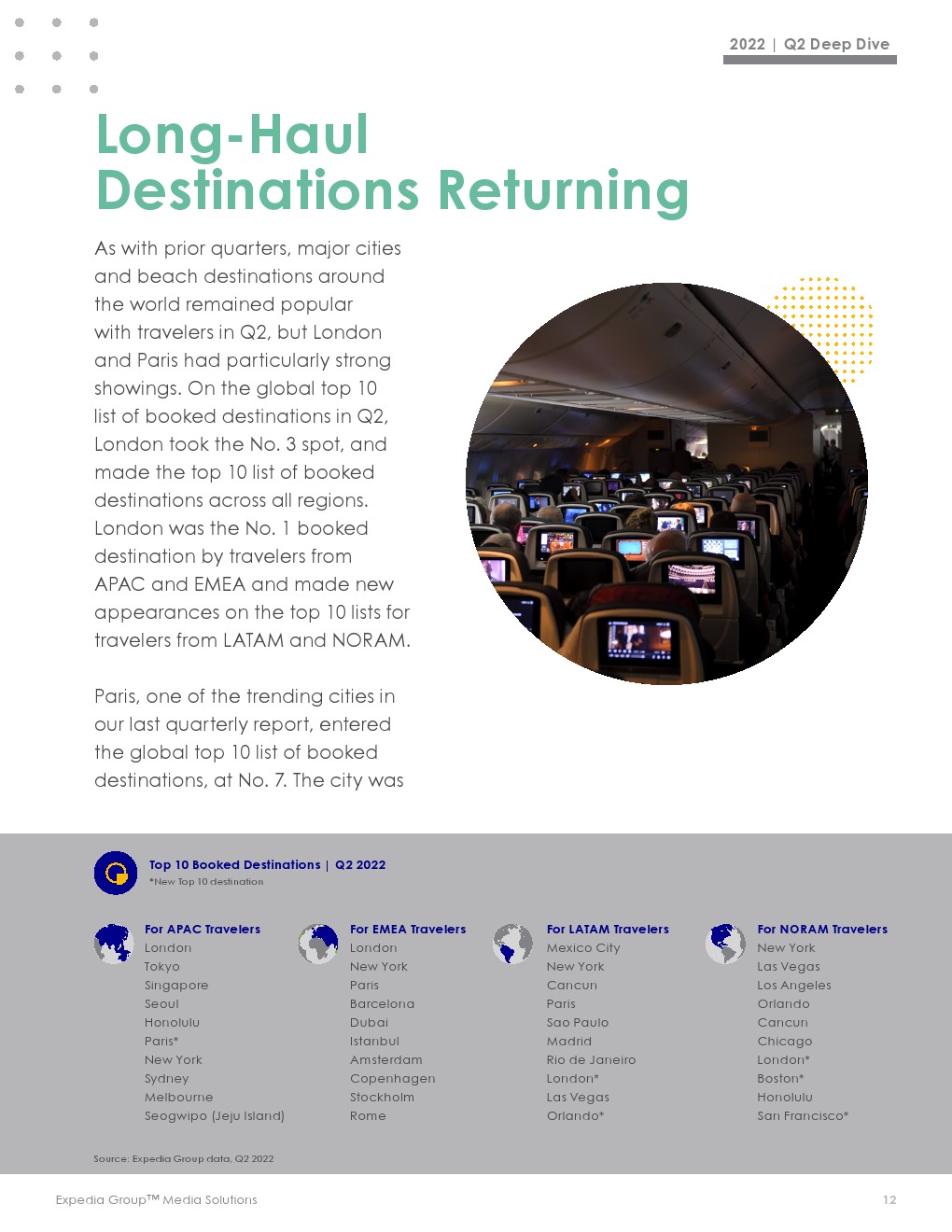 2022 | Q2 Deep Dive

Long-Haul Destinations Returning

As with prior quarters, major cities and beach destinations around the world remained popular with travelers in Q2, but London and Paris had particularly strong showings. On the global top 10 list of booked destinations in Q2, London took the No. 3 spot, and made the top 10 list of booked destinations across all regions. London was the No. 1 booked destination by travelers from APAC and EMEA and made new appearances on the top 10 lists for travelers from LATAM and NORAM.

Paris, one of the trending cities in our last quarterly report, entered the global top 10 list of booked destinations, at No. 7. The city was

Top 10 Booked Destinations | Q2 2022
*New Top 10 destination

For APAC Travelers
London
Tokyo
Singapore
Seoul
Honolulu
Paris*
New York
Sydney
Melbourne
Seogwipo (Jeju Island)

For EMEA Travelers
London
New York
Paris
Barcelona
Dubai
Istanbul
Amsterdam
Copenhagen
Stockholm
Rome

For LATAM Travelers
Mexico City
New York
Cancun
Paris
Sao Paulo
Madrid
Rio de Janeiro
London*
Las Vegas
Orlando*

For NORAM Travelers
New York
Las Vegas
Los Angeles
Orlando
Cancun
Chicago
London*
Boston*
Honolulu
San Francisco*

Source: Expedia Group data, Q2 2022

Expedia Group™ Media Solutions

12